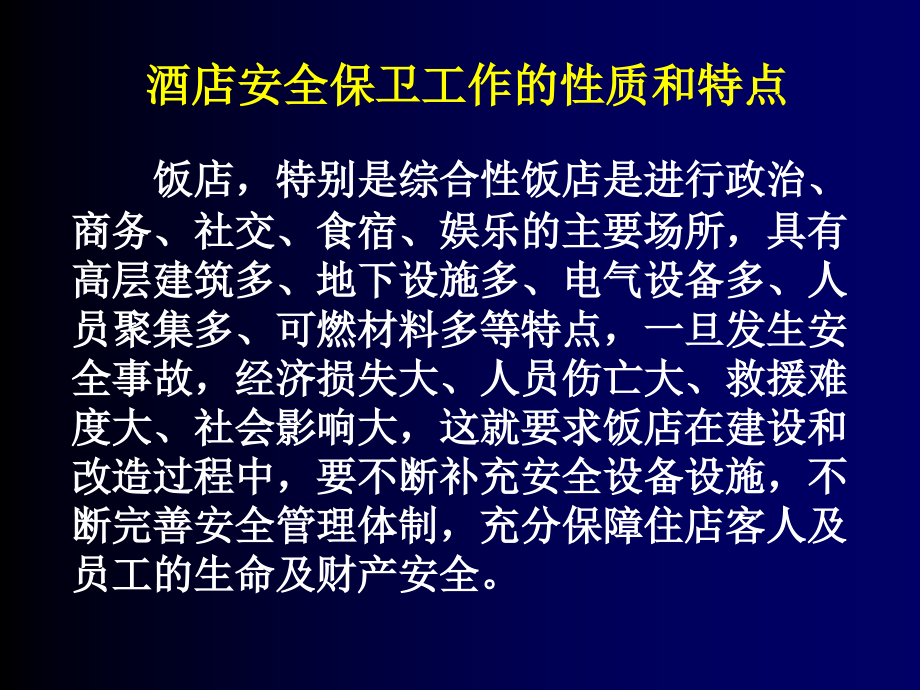 酒店安全保卫工作的性质和特点

饭店，特别是综合性饭店是进行政治、商务、社交、食宿、娱乐的主要场所，具有高层建筑多、地下设施多、电气设备多、人员聚集多、可燃材料多等特点，一旦发生安全事故，经济损失大、人员伤亡大、救援难度大、社会影响大，这就要求饭店在建设和改造过程中，要不断补充安全设备设施，不断完善安全管理体制，充分保障住店客人及员工的生命及财产安全。